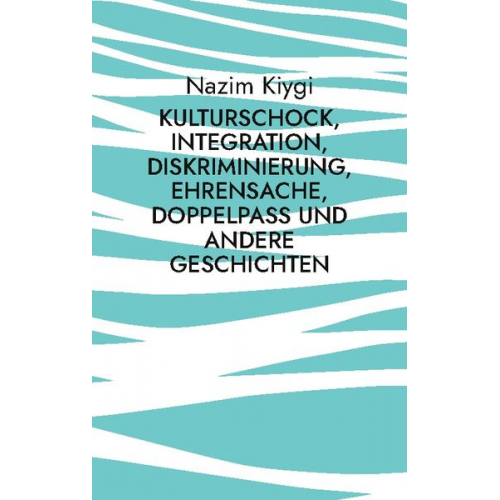 Nazim Kiygi

KULTURSCHOCK, INTEGRATION, DISKRIMINIERUNG, EHRENSACHE, DOPPELPASS UND ANDERE GESCHICHTEN